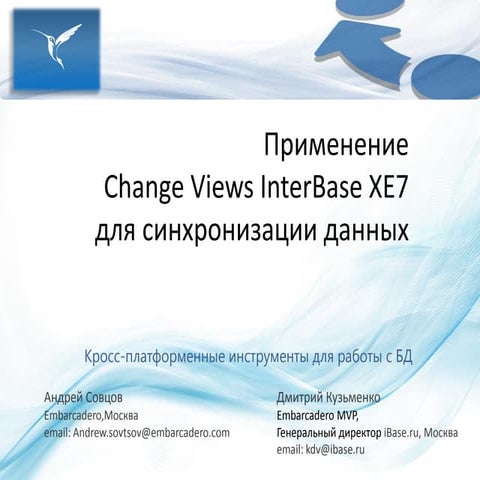 Применение
Change Views InterBase XE7
для синхронизации данных

Кросс-платформенные инструменты для работы с БД

Андрей Совцов
Embarcadero,Москва
email: Andrew.sovtsov@embarcadero.com

Дмитрий Кузьменко
Embarcadero MVP,
Генеральный директор iBase.ru, Москва
email: kdv@ibase.ru